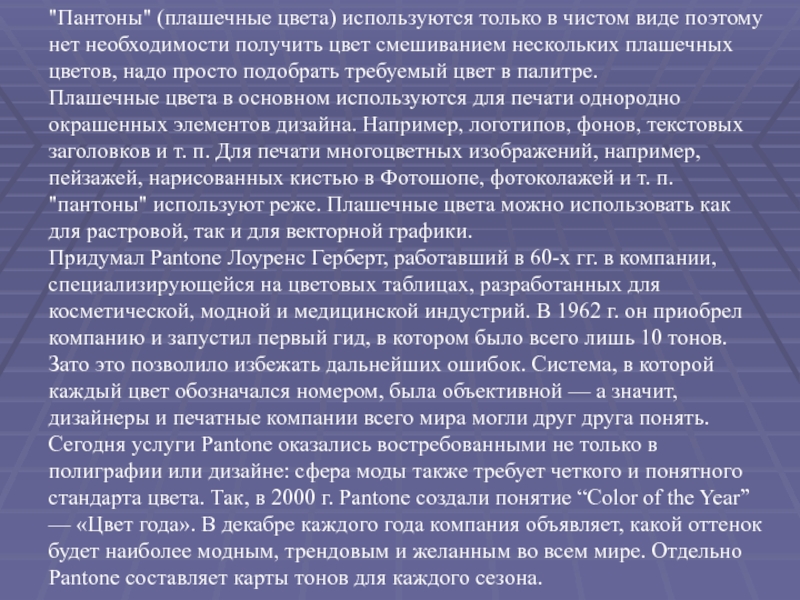 "Пантоны" (плашечные цвета) используются только в чистом виде поэтому нет необходимости получить цвет смешиванием нескольких плашечных цветов, надо просто подобрать требуемый цвет в палитре.
Плашечные цвета в основном используются для печати однородно окрашенных элементов дизайна. Например, логотипов, фонов, текстовых заголовков и т. п. Для печати многоцветных изображений, например, пейзажей, нарисованных кистью в Фотошопе, фотоколажей и т. п. "пантоны" используют реже. Плашечные цвета можно использовать как для растровой, так и для векторной графики.
Придумал Pantone Лоуренс Герберт, работавший в 60-х гг. в компании, специализирующейся на цветовых таблицах, разработанных для косметической, модной и медицинской индустрий. В 1962 г. он приобрел компанию и запустил первый гид, в котором было всего лишь 10 тонов. Зато это позволило избежать дальнейших ошибок. Система, в которой каждый цвет обозначался номером, была объективной — а значит, дизайнеры и печатные компании всего мира могли друг друга понять. Сегодня услуги Pantone оказались востребованными не только в полиграфии или дизайне: сфера моды также требует четкого и понятного стандарта цвета. Так, в 2000 г. Pantone создали понятие “Color of the Year” — «Цвет года». В декабре каждого года компания объявляет, какой оттенок будет наиболее модным, трендовым и желанным во всем мире. Отдельно Pantone составляет карты тонов для каждого сезона.